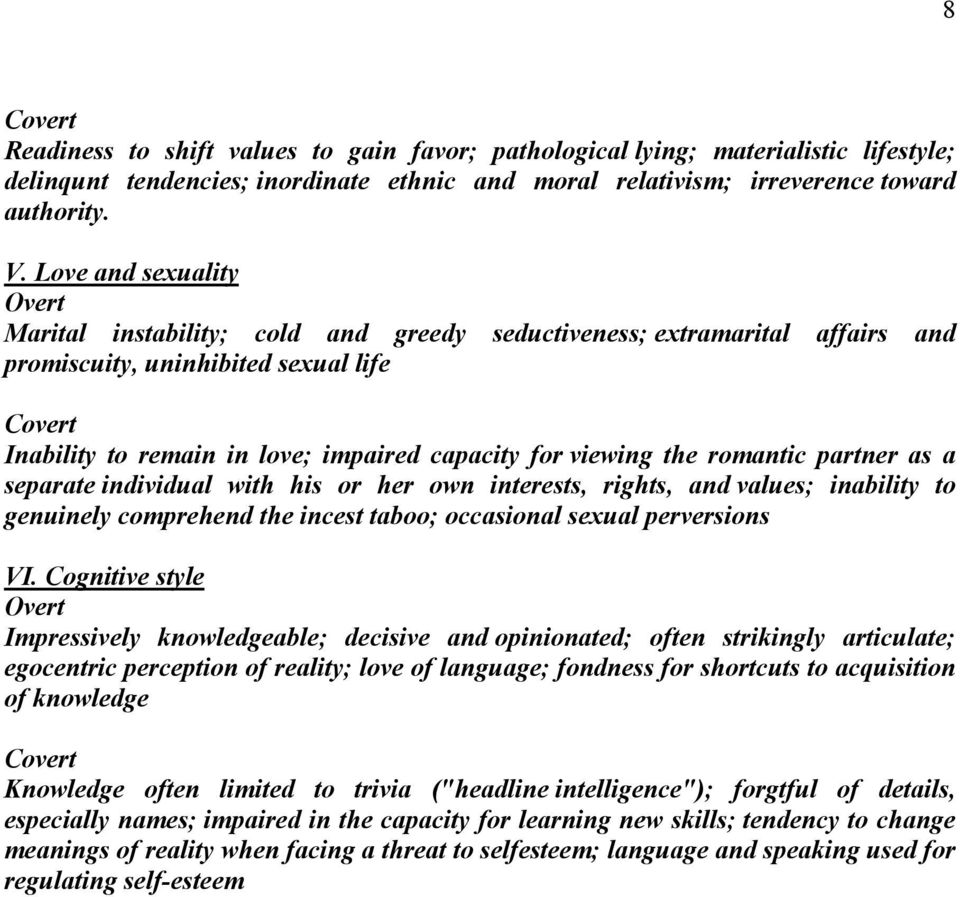 8

Covert
Readiness to shift values to gain favor; pathological lying; materialistic lifestyle; delinqunt tendencies; inordinate ethnic and moral relativism; irreverence toward authority.

V. Love and sexuality
Overt
Marital instability; cold and greedy seductiveness; extramarital affairs and promiscuity, uninhibited sexual life

Covert
Inability to remain in love; impaired capacity for viewing the romantic partner as a separate individual with his or her own interests, rights, and values; inability to genuinely comprehend the incest taboo; occasional sexual perversions

VI. Cognitive style
Overt
Impressively knowledgeable; decisive and opinionated; often strikingly articulate; egocentric perception of reality; love of language; fondness for shortcuts to acquisition of knowledge

Covert
Knowledge often limited to trivia ("headline intelligence"); forgtful of details, especially names; impaired in the capacity for learning new skills; tendency to change meanings of reality when facing a threat to selfesteem; language and speaking used for regulating self-esteem